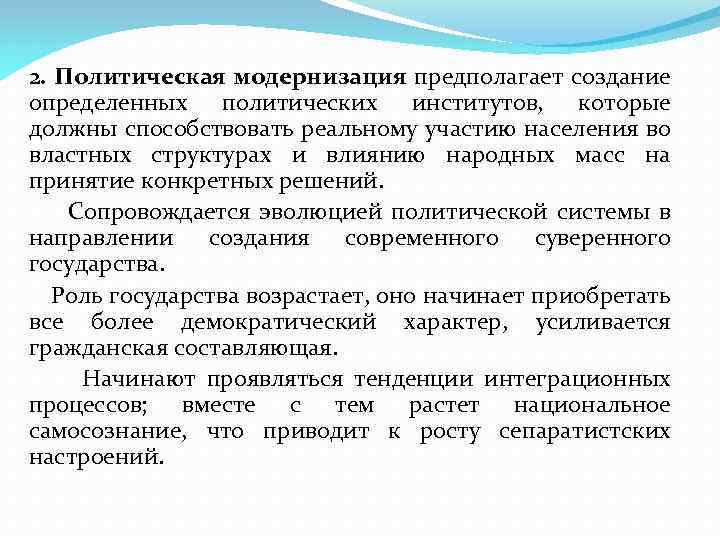 2. Политическая модернизация предполагает создание определенных политических институтов, которые должны способствовать реальному участию населения во властных структурах и влиянию народных масс на принятие конкретных решений.

Сопровождается эволюцией политической системы в направлении создания современного суверенного государства.

Роль государства возрастает, оно начинает приобретать все более демократический характер, усиливается гражданская составляющая.

Начинают проявляться тенденции интеграционных процессов; вместе с тем растет национальное самосознание, что приводит к росту сепаратистских настроений.